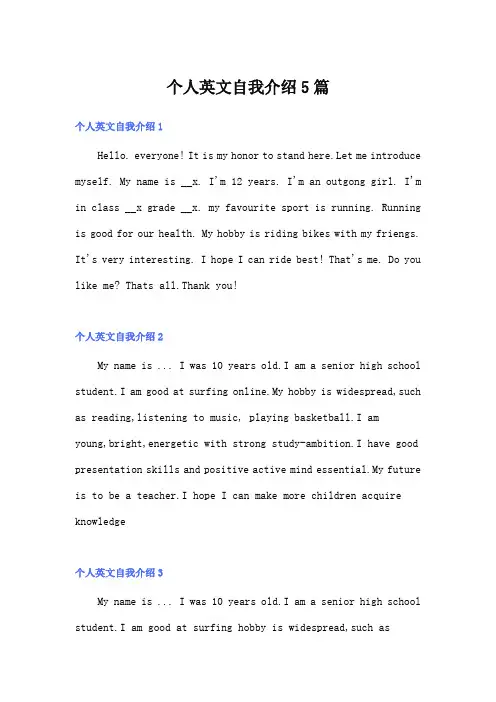 个人英文自我介绍5篇

个人英文自我介绍1

Hello. everyone! It is my honor to stand here. Let me introduce myself. My name is __x. I'm 12 years. I'm an outgong girl. I'm in class __x grade __x. my favourite sport is running. Running is good for our health. My hobby is riding bikes with my friengs. It's very interesting. I hope I can ride best! That's me. Do you like me? Thats all. Thank you!

个人英文自我介绍2

My name is ... I was 10 years old. I am a senior high school student. I am good at surfing online. My hobby is widespread, such as reading, listening to music, playing basketball. I am young, bright, energetic with strong study-ambition. I have good presentation skills and positive active mind essential. My future is to be a teacher. I hope I can make more children acquire knowledge

个人英文自我介绍3

My name is ... I was 10 years old. I am a senior high school student. I am good at surfing hobby is widespread, such as